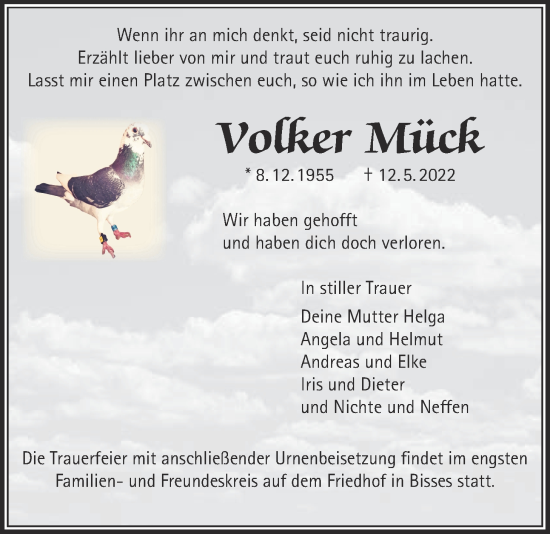 Wenn ihr an mich denkt, seid nicht traurig.
Erzählt lieber von mir und traut euch ruhig zu lachen.
Lasst mir einen Platz zwischen euch, so wie ich ihn im Leben hatte.

Volker Mück

* 8. 12. 1955 † 12. 5. 2022

Wir haben gehofft
und haben dich doch verloren.

In stiller Trauer

Deine Mutter Helga
Angela und Helmut
Andreas und Elke
Iris und Dieter
und Nichte und Neffen

Die Trauerfeier mit anschließender Urnenbeisetzung findet im engsten Familien- und Freundeskreis auf dem Friedhof in Bisses statt.